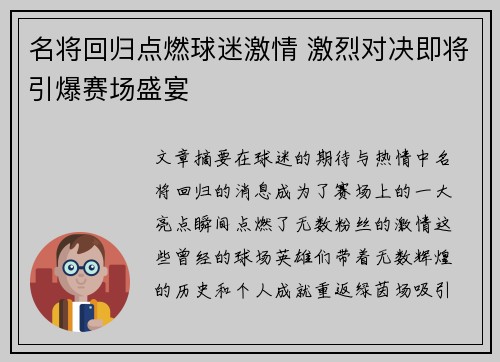 名将回归点燃球迷激情 激烈对决即将引爆赛场盛宴

文章摘要在球迷的期待与热情中名将回归的消息成为了赛场上的一大亮点瞬间点燃了无数粉丝的激情这些曾经的球场英雄们带着无数辉煌的历史和个人成就重返绿茵场吸引